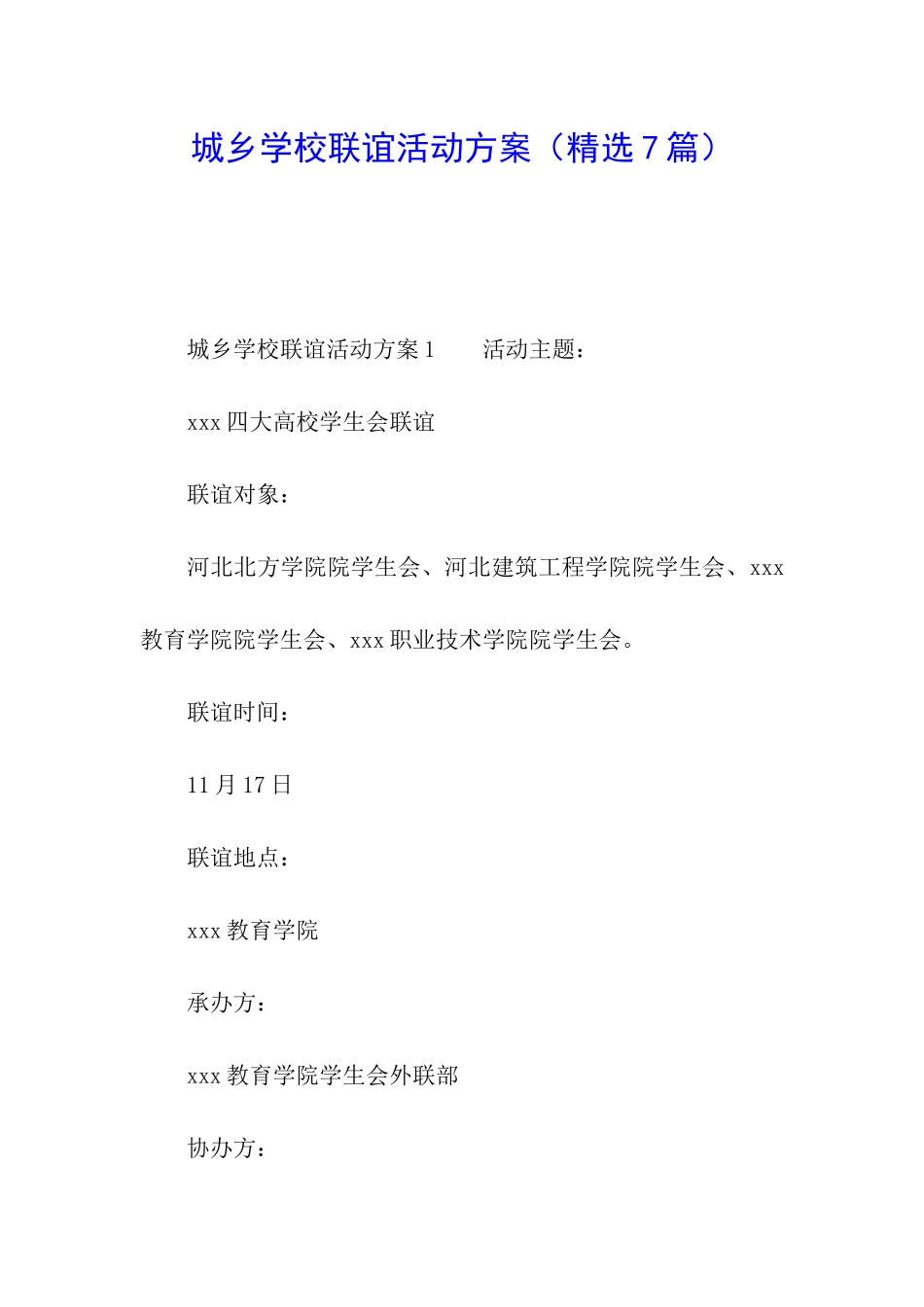 城乡学校联谊活动方案（精选7篇）

城乡学校联谊活动方案1　　活动主题：

xxx四大高校学生会联谊

联谊对象：

河北北方学院院学生会、河北建筑工程学院院学生会、xxx教育学院院学生会、xxx职业技术学院院学生会。

联谊时间：

11月17日

联谊地点：

xxx教育学院

承办方：

xxx教育学院学生会外联部

协办方：